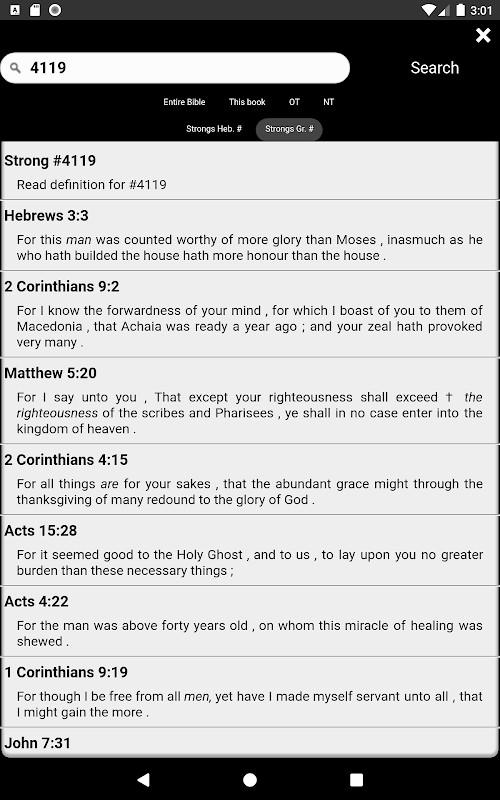 3:01

4119

Search

Entire Bible This book OT NT

Strongs Heb. # Strongs Gr. #

Strong #4119

Read definition for #4119

Hebrews 3:3

For this man was counted worthy of more glory than Moses , inasmuch as he who hath builded the house hath more honour than the house .

2 Corinthians 9:2

For I know the forwardness of your mind , for which I boast of you to them of Macedonia , that Achaia was ready a year ago ; and your zeal hath provoked very many .

Matthew 5:20

For I say unto you , That except your righteousness shall exceed † the righteousness of the scribes and Pharisees , ye shall in no case enter into the kingdom of heaven .

2 Corinthians 4:15

For all things are for your sakes , that the abundant grace might through the thanksgiving of many redound to the glory of God .

Acts 15:28

For it seemed good to the Holy Ghost , and to us , to lay upon you no greater burden than these necessary things ;

Acts 4:22

For the man was above forty years old , on whom this miracle of healing was shewed .

1 Corinthians 9:19

For though I be free from all men, yet have I made myself servant unto all , that I might gain the more .

John 7:31